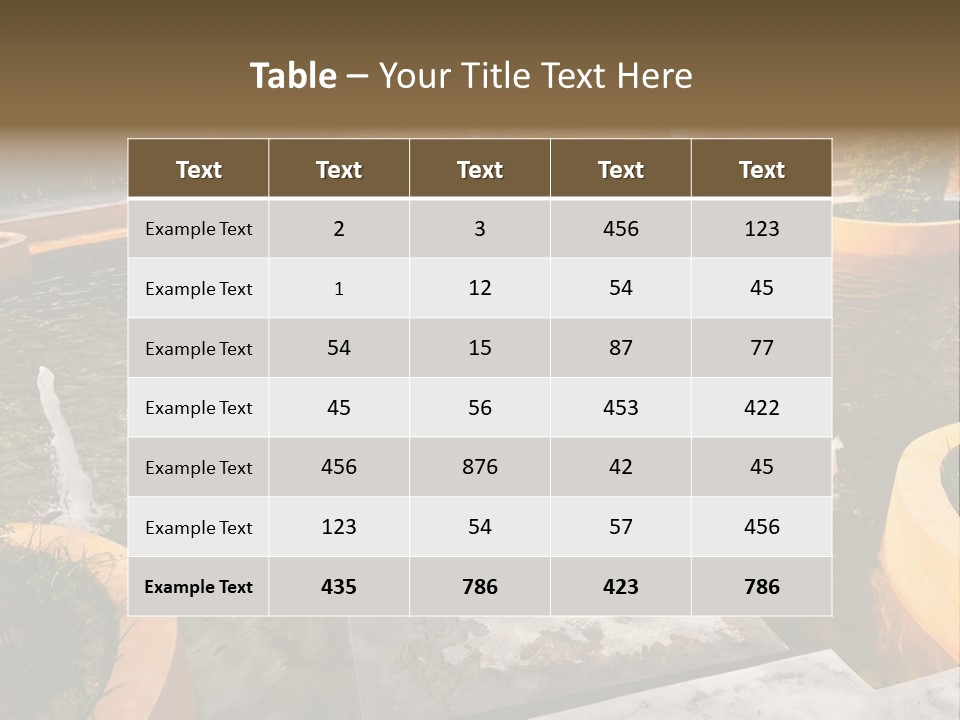 Table – Your Title Text Here

| Text | Text | Text | Text | Text |
|---|---|---|---|---|
| Example Text | 2 | 3 | 456 | 123 |
| Example Text | 1 | 12 | 54 | 45 |
| Example Text | 54 | 15 | 87 | 77 |
| Example Text | 45 | 56 | 453 | 422 |
| Example Text | 456 | 876 | 42 | 45 |
| Example Text | 123 | 54 | 57 | 456 |
| Example Text | 435 | 786 | 423 | 786 |